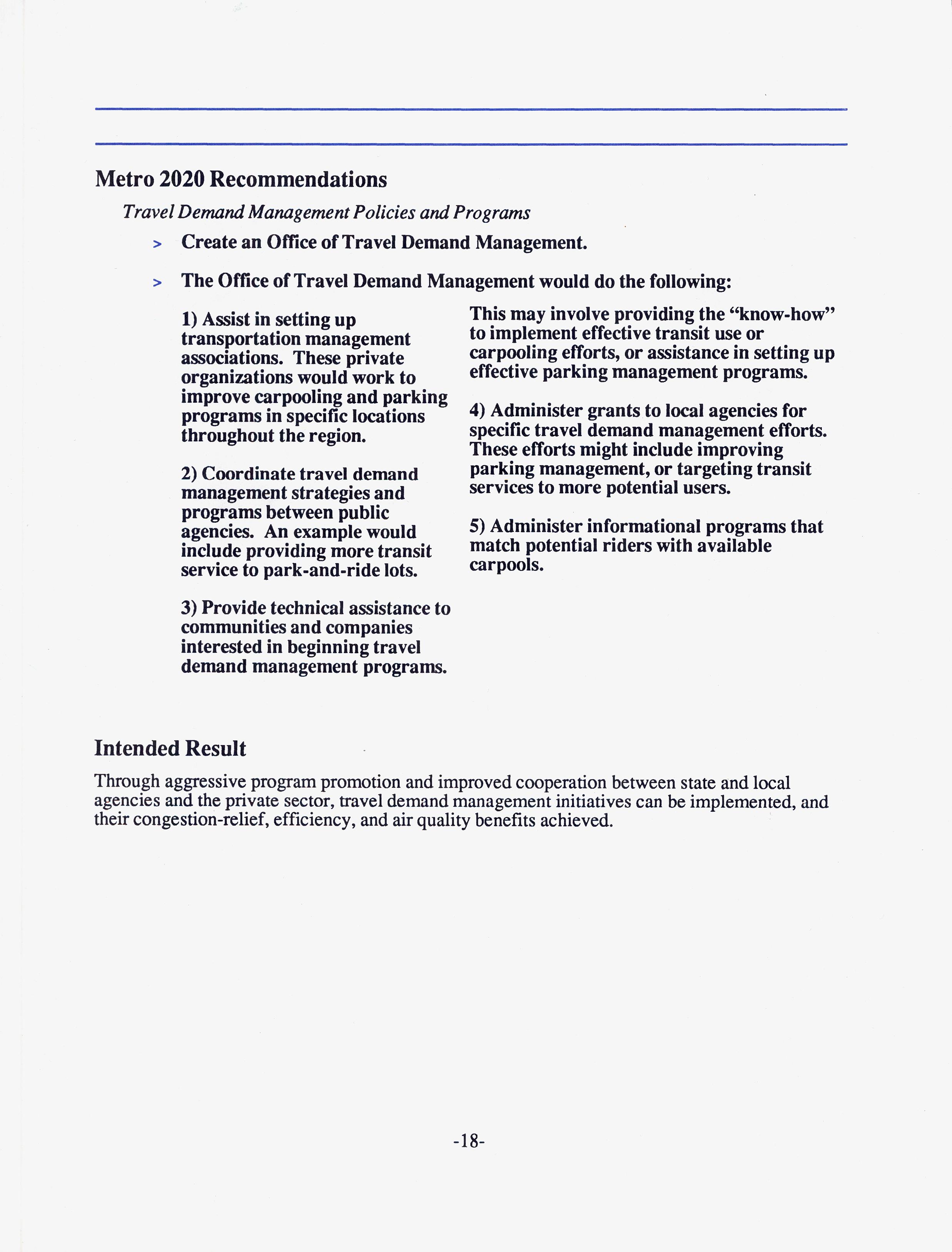 Metro 2020 Recommendations

Travel Demand Management Policies and Programs

> Create an Office of Travel Demand Management.

> The Office of Travel Demand Management would do the following:

1) Assist in setting up transportation management associations. These private organizations would work to improve carpooling and parking programs in specific locations throughout the region.

2) Coordinate travel demand management strategies and programs between public agencies. An example would include providing more transit service to park-and-ride lots.

3) Provide technical assistance to communities and companies interested in beginning travel demand management programs. This may involve providing the “know-how” to implement effective transit use or carpooling efforts, or assistance in setting up effective parking management programs.

4) Administer grants to local agencies for specific travel demand management efforts. These efforts might include improving parking management, or targeting transit services to more potential users.

5) Administer informational programs that match potential riders with available carpools.

Intended Result

Through aggressive program promotion and improved cooperation between state and local agencies and the private sector, travel demand management initiatives can be implemented, and their congestion-relief, efficiency, and air quality benefits achieved.

-18-